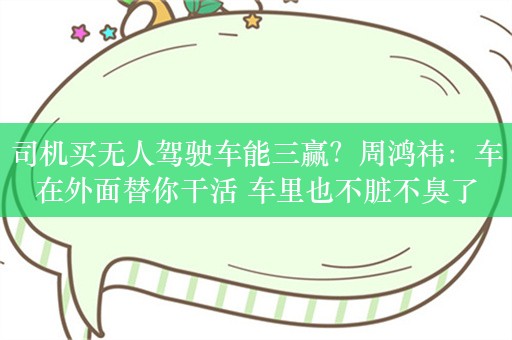 司机买无人驾驶车能三赢？周鸿祎：车在外面替你干活 车里也不脏不臭了